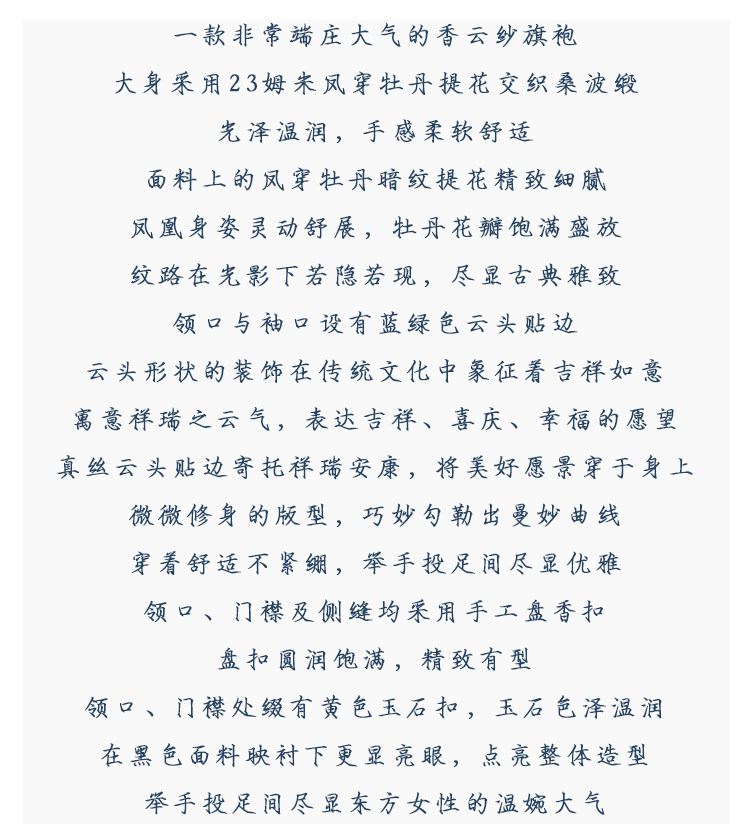 一款非常端庄大气的香云纱旗袍

大身采用23姆米凤穿牡丹提花交织桑波缎

光泽温润，手感柔软舒适

面料上的凤穿牡丹暗纹提花精致细腻

凤凰身姿灵动舒展，牡丹花瓣饱满盛放

纹路在光影下若隐若现，尽显古典雅致

领口与袖口设有蓝绿色云头贴边

云头形状的装饰在传统文化中象征着吉祥如意

寓意祥瑞之云气，表达吉祥、喜庆、幸福的愿望

真丝云头贴边寄托祥瑞安康，将美好愿景穿于身上

微微修身的版型，巧妙勾勒出曼妙曲线

穿着舒适不紧绷，举手投足间尽显优雅

领口、门襟及侧缝均采用手工盘香扣

盘扣圆润饱满，精致有型

领口、门襟处缀有黄色玉石扣，玉石色泽温润

在黑色面料映衬下更显亮眼，点亮整体造型

举手投足间尽显东方女性的温婉大气